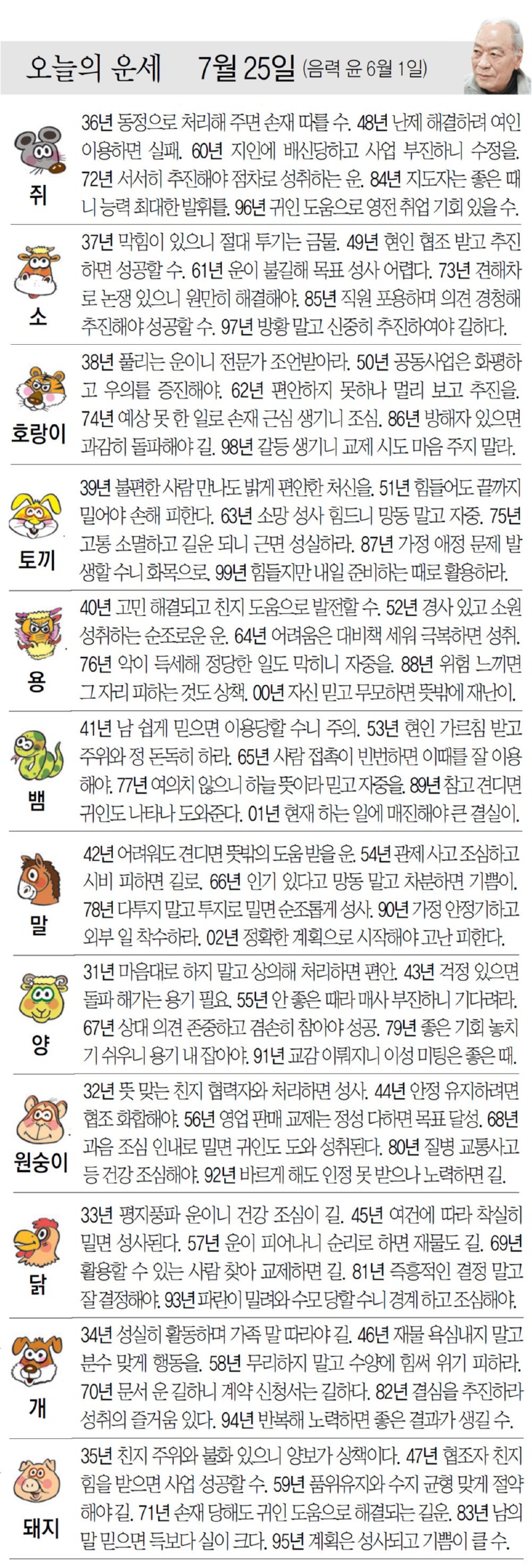 오늘의 운세 7월 25일 (음력 윤 6월 1일)

쥐
36년 동정으로 처리해 주면 손재 따를 수. 48년 난제 해결하려 여인 이용하면 실패. 60년 지인에 배신당하고 사업 부진하니 수정을. 72년 서서히 추진해야 점차로 성취하는 운. 84년 지도자는 좋은 때니 능력 최대한 발휘를. 96년 귀인 도움으로 영전 취업 기회 있을 수.

소
37년 막힘이 있으니 절대 투기는 금물. 49년 현인 협조 받고 추진하면 성공할 수. 61년 운이 불길해 목표 성사 어렵다. 73년 견해차로 논쟁 있으니 원만히 해결해야. 85년 직원 포용하며 의견 경청해 추진해야 성공할 수. 97년 방황 말고 신중히 추진하여야 길하다.

호랑이
38년 풀리는 운이니 전문가 조언받아라. 50년 공동사업은 화평하고 우의를 증진해야. 62년 편안하지 못하나 멀리 보고 추진을. 74년 예상 못 한 일로 손재 근심 생기니 조심. 86년 방해자 있으면 과감히 돌파해야 길. 98년 갈등 생기니 교제 시도 마음 주지 말라.

토끼
39년 불편한 사람 만나도 밝게 편안한 처신을. 51년 힘들어도 끝까지 밀어야 손해 피한다. 63년 소망 성사 힘드니 망동 말고 자중. 75년 고통 소멸하고 길운 되니 근면 성실하라. 87년 가정 애정 문제 발생할 수니 화목으로. 99년 힘들지만 내일 준비하는 때로 활용하라.

용
40년 고민 해결되고 친지 도움으로 발전할 수. 52년 경사 있고 소원 성취하는 순조로운 운. 64년 어려움은 대비책 세워 극복하면 성취. 76년 악이 득세해 정당한 일도 막히니 자중을. 88년 위험 느끼면 그 자리 피하는 것도 상책. 00년 자신 믿고 무모하면 뜻밖에 재난이.

뱀
41년 남 쉽게 믿으면 이용당할 수니 주의. 53년 현인 가르침 받고 주위와 정 돈독히 하라. 65년 사람 접촉이 빈번하면 이때를 잘 이용해야. 77년 여의치 않으니 하늘 뜻이라 믿고 자중을. 89년 참고 견디면 귀인도 나타나 도와준다. 01년 현재 하는 일에 매진해야 큰 결실이.

말
42년 어려워도 견디면 뜻밖의 도움 받을 운. 54년 관제 사고 조심하고 시비 피하면 길로. 66년 인기 있다고 망동 말고 차분하면 기쁨이. 78년 다투지 말고 투지로 밀면 순조롭게 성사. 90년 가정 안정기하고 외부 일 착수하라. 02년 정확한 계획으로 시작해야 고난 피한다.

양
31년 마음대로 하지 말고 상의해 처리하면 편안. 43년 걱정 있으면 돌파 해가는 용기 필요. 55년 안 좋은 때라 매사 부진하니 기다려라. 67년 상대 의견 존중하고 겸손히 참아야 성공. 79년 좋은 기회 놓치기 쉬우니 용기 내 잡아야. 91년 교감 이뤄지니 이성 미팅은 좋은 때.

원숭이
32년 뜻 맞는 친지 협력자와 처리하면 성사. 44년 안정 유지하려면 협조 화합해야. 56년 영업 판매 교제는 정성 다하면 목표 달성. 68년 과음 조심 인내로 밀면 귀인도 도와 성취된다. 80년 질병 교통사고 등 건강 조심해야. 92년 바르게 해도 인정 못 받으나 노력하면 길.

닭
33년 평지풍파 운이니 건강 조심이 길. 45년 여건에 따라 착실히 밀면 성사된다. 57년 운이 피어나니 순리로 하면 재물도 길. 69년 활용할 수 있는 사람 찾아 교제하면 길. 81년 즉흥적인 결정 말고 잘 결정해야. 93년 파란이 밀려와 수모 당할 수니 경계 하고 조심해야.

개
34년 성실히 활동하며 가족 말 따라야 길. 46년 재물 욕심내지 말고 분수 맞게 행동을. 58년 무리하지 말고 수양에 힘써 위기 피하라. 70년 문서 운 길하니 계약 신청서는 길하다. 82년 결심을 추진하라 성취의 즐거움 있다. 94년 반복해 노력하면 좋은 결과가 생길 수.

돼지
35년 친지 주위와 불화 있으니 양보가 상책이다. 47년 협조자 친지 힘을 받으면 사업 성공할 수. 59년 품위유지와 수지 균형 맞게 절약해야 길. 71년 손재 당해도 귀인 도움으로 해결되는 길운. 83년 남의 말 믿으면 득보다 실이 크다. 95년 계획은 성사되고 기쁨이 클 수.